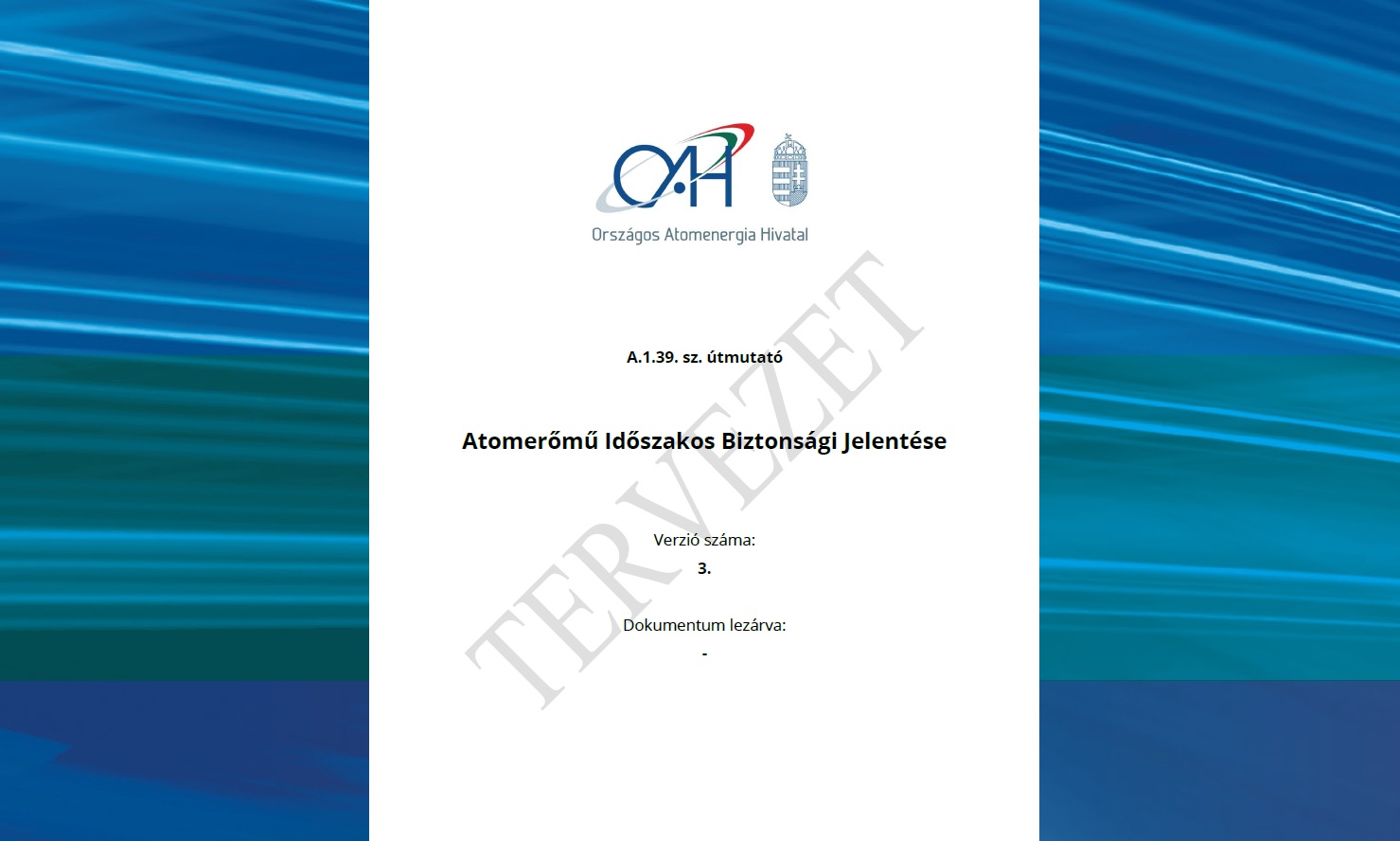 OAH

Országos Atomenergia Hivatal

A.1.39. sz. útmutató

Atomerőmű Időszakos Biztonsági Jelentése

Verzió száma:
3.

Dokumentum lezárva:
-

TERVEZET